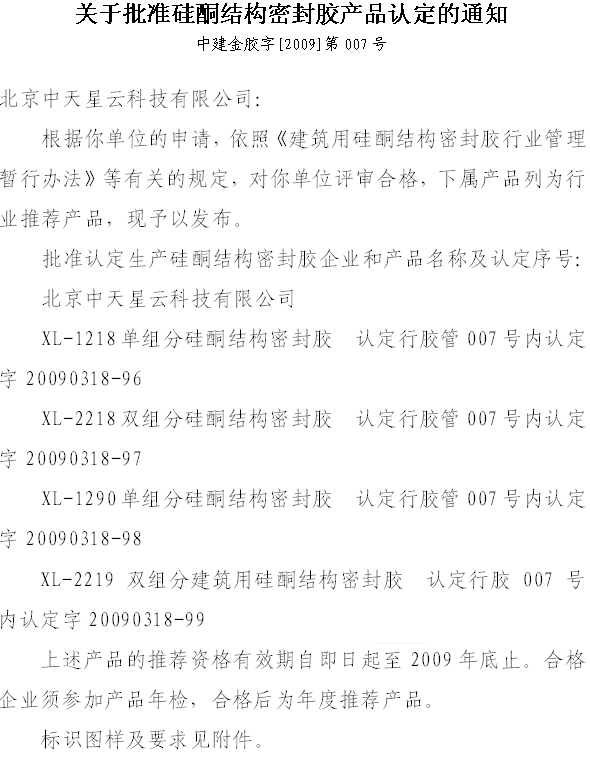 关于批准硅酮结构密封胶产品认定的通知

中建金胶字[2009]第 007 号

北京中天星云科技有限公司:

根据你单位的申请，依照《建筑用硅酮结构密封胶行业管理暂行办法》等有关的规定，对你单位评审合格，下属产品列为行业推荐产品，现予以发布。

批准认定生产硅酮结构密封胶企业和产品名称及认定序号:

北京中天星云科技有限公司

XL-1218 单组分硅酮结构密封胶　认定行胶管 007 号内认定字 20090318-96

XL-2218 双组分硅酮结构密封胶　认定行胶管 007 号内认定字 20090318-97

XL-1290 单组分硅酮结构密封胶　认定行胶管 007 号内认定字 20090318-98

XL-2219 双组分建筑用硅酮结构密封胶　认定行胶 007 号内认定字 20090318-99

上述产品的推荐资格有效期自即日起至 2009 年底止。合格企业须参加产品年检，合格后为年度推荐产品。

标识图样及要求见附件。